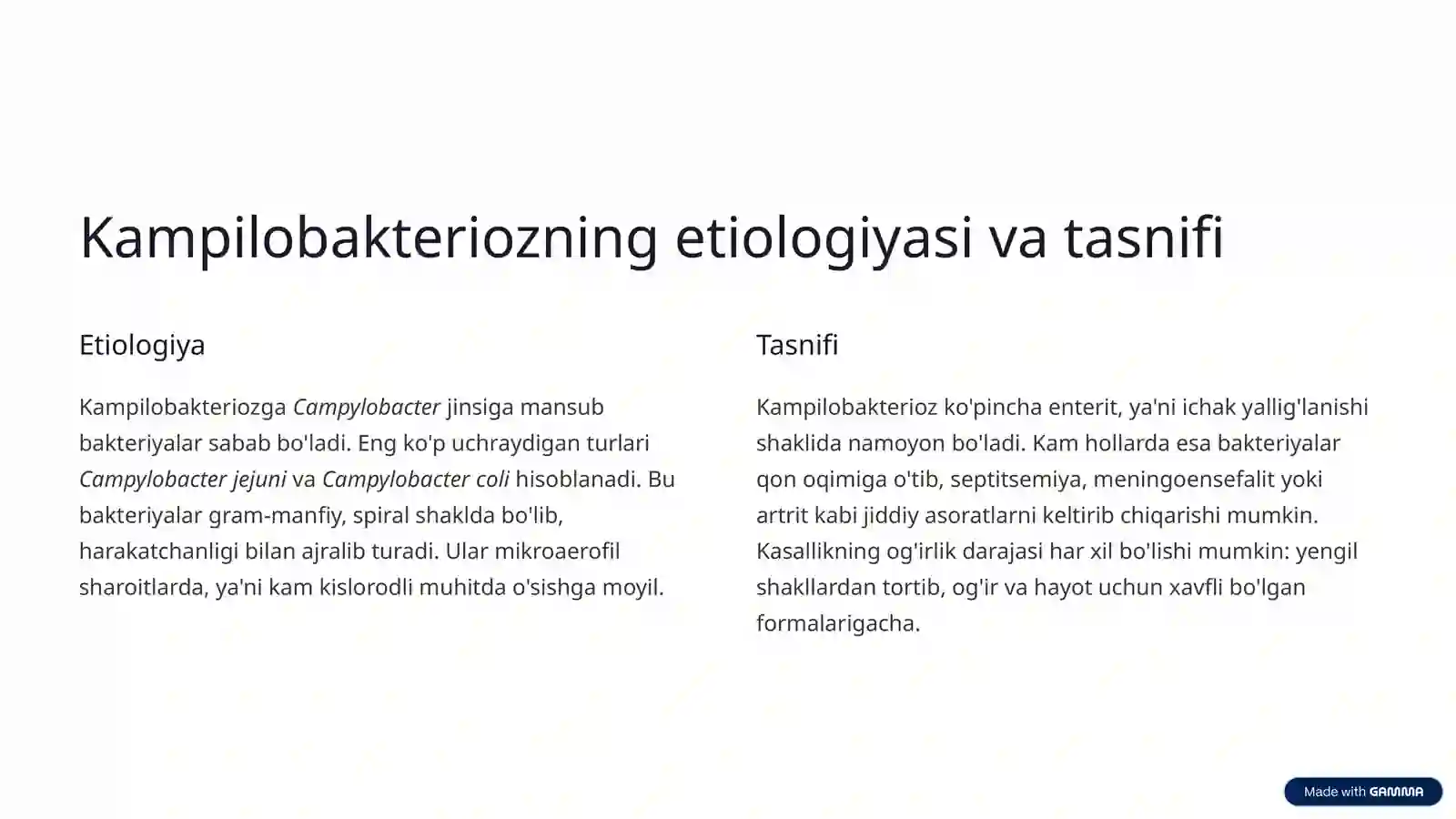 Kampilobakteriozning etiologiyasi va tasnifi

Etiologiya

Kampilobakteriozga Campylobacter jinsiga mansub bakteriyalar sabab bo'ladi. Eng ko'p uchraydigan turlari Campylobacter jejuni va Campylobacter coli hisoblanadi. Bu bakteriyalar gram-manfiy, spiral shaklda bo'lib, harakatchanligi bilan ajralib turadi. Ular mikroaerofil sharoitlarda, ya'ni kam kislorodli muhitda o'sishga moyil.

Tasnifi

Kampilobakterioz ko'pincha enterit, ya'ni ichak yallig'lanishi shaklida namoyon bo'ladi. Kam hollarda esa bakteriyalar qon oqimiga o'tib, septitsemiya, meningoensefalit yoki artrit kabi jiddiy asoratlarni keltirib chiqarishi mumkin. Kasallikning og'irlik darajasi har xil bo'lishi mumkin: yengil shakllardan tortib, og'ir va hayot uchun xavfli bo'lgan formalarigacha.

Made with GAMMA